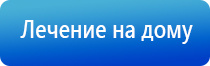 Лечение на дому